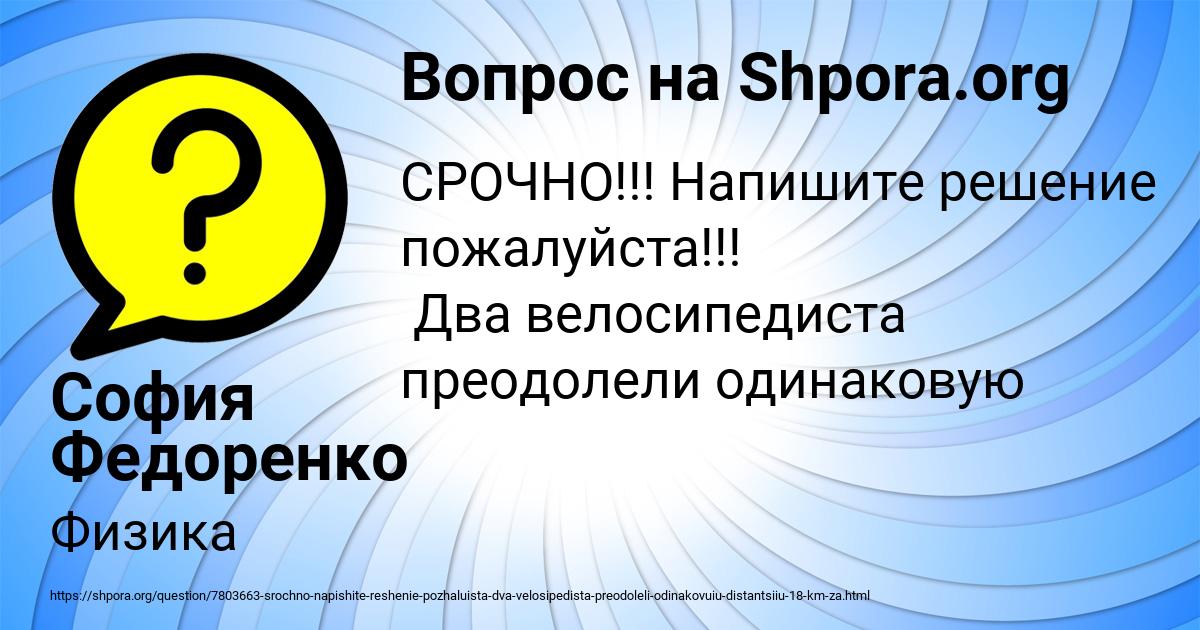 Вопрос на Shpora.org

СРОЧНО!!! Напишите решение пожалуйста!!!
Два велосипедиста преодолели одинаковую

София Федоренко

Физика

https://shpora.org/question/7803663-srochno-napishite-reshenie-pozhaluista-dva-velosipedista-preodoleli-odinakovuiu-distantsiiu-18-km-za.html